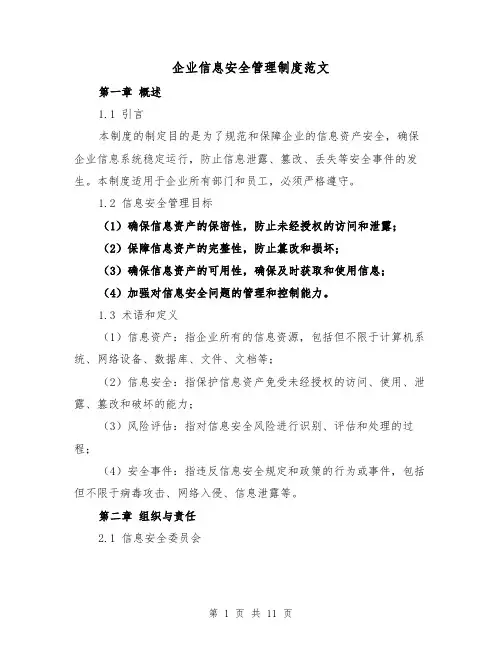 企业信息安全管理制度范文

第一章 概述

1.1 引言

本制度的制定目的是为了规范和保障企业的信息资产安全，确保企业信息系统稳定运行，防止信息泄露、篡改、丢失等安全事件的发生。本制度适用于企业所有部门和员工，必须严格遵守。

1.2 信息安全管理目标

（1）确保信息资产的保密性，防止未经授权的访问和泄露；

（2）保障信息资产的完整性，防止篡改和损坏；

（3）确保信息资产的可用性，确保及时获取和使用信息；

（4）加强对信息安全问题的管理和控制能力。

1.3 术语和定义

（1）信息资产：指企业所有的信息资源，包括但不限于计算机系统、网络设备、数据库、文件、文档等；

（2）信息安全：指保护信息资产免受未经授权的访问、使用、泄露、篡改和破坏的能力；

（3）风险评估：指对信息安全风险进行识别、评估和处理的过程；

（4）安全事件：指违反信息安全规定和政策的行为或事件，包括但不限于病毒攻击、网络入侵、信息泄露等。

第二章 组织与责任

2.1 信息安全委员会

第 1 页 共 11 页